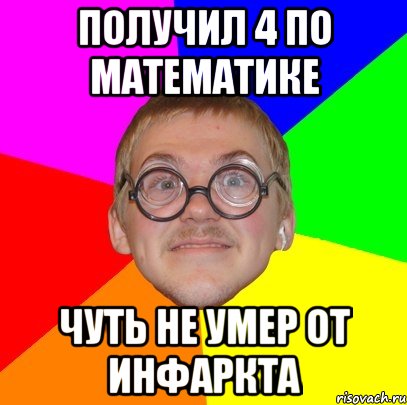 ПОЛУЧИЛ 4 ПО МАТЕМАТИКЕ

ЧУТЬ НЕ УМЕР ОТ ИНФАРКТА

risovach.ru